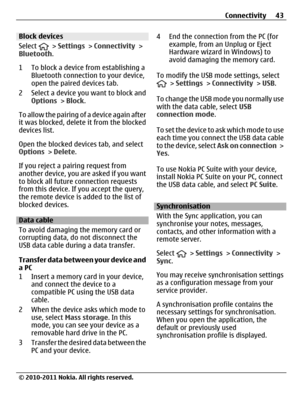 Connectivity 43

Block devices

Select > Settings > Connectivity > Bluetooth.

1 To block a device from establishing a Bluetooth connection to your device, open the paired devices tab.
2 Select a device you want to block and Options > Block.

To allow the pairing of a device again after it was blocked, delete it from the blocked devices list.

Open the blocked devices tab, and select Options > Delete.

If you reject a pairing request from another device, you are asked if you want to block all future connection requests from this device. If you accept the query, the remote device is added to the list of blocked devices.

Data cable

To avoid damaging the memory card or corrupting data, do not disconnect the USB data cable during a data transfer.

Transfer data between your device and a PC
1 Insert a memory card in your device, and connect the device to a compatible PC using the USB data cable.
2 When the device asks which mode to use, select Mass storage. In this mode, you can see your device as a removable hard drive in the PC.
3 Transfer the desired data between the PC and your device.
4 End the connection from the PC (for example, from an Unplug or Eject Hardware wizard in Windows) to avoid damaging the memory card.

To modify the USB mode settings, select > Settings > Connectivity > USB.

To change the USB mode you normally use with the data cable, select USB connection mode.

To set the device to ask which mode to use each time you connect the USB data cable to the device, select Ask on connection > Yes.

To use Nokia PC Suite with your device, install Nokia PC Suite on your PC, connect the USB data cable, and select PC Suite.

Synchronisation

With the Sync application, you can synchronise your notes, messages, contacts, and other information with a remote server.

Select > Settings > Connectivity > Sync.

You may receive synchronisation settings as a configuration message from your service provider.

A synchronisation profile contains the necessary settings for synchronisation. When you open the application, the default or previously used synchronisation profile is displayed.

© 2010-2011 Nokia. All rights reserved.